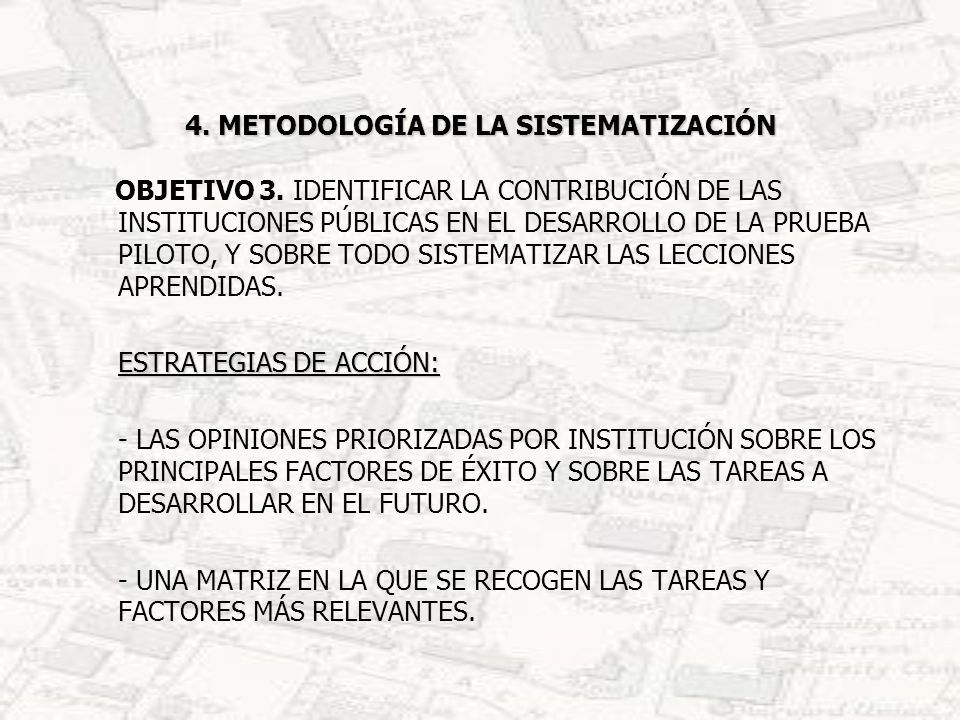 4. METODOLOGÍA DE LA SISTEMATIZACIÓN

OBJETIVO 3. IDENTIFICAR LA CONTRIBUCIÓN DE LAS INSTITUCIONES PÚBLICAS EN EL DESARROLLO DE LA PRUEBA PILOTO, Y SOBRE TODO SISTEMATIZAR LAS LECCIONES APRENDIDAS.

ESTRATEGIAS DE ACCIÓN:

- LAS OPINIONES PRIORIZADAS POR INSTITUCIÓN SOBRE LOS PRINCIPALES FACTORES DE ÉXITO Y SOBRE LAS TAREAS A DESARROLLAR EN EL FUTURO.

- UNA MATRIZ EN LA QUE SE RECOGEN LAS TAREAS Y FACTORES MÁS RELEVANTES.